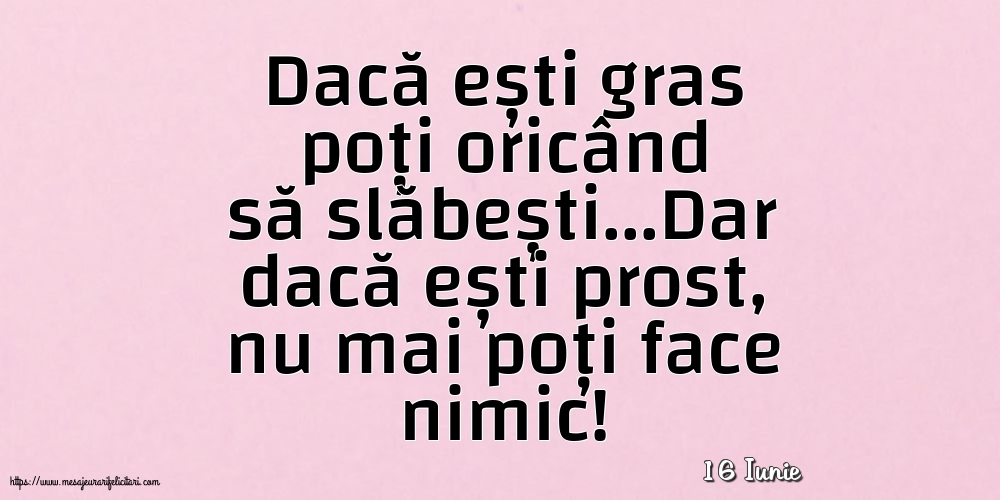 Dacă ești gras poți oricând să slăbești...Dar dacă ești prost, nu mai poți face nimic!

16 Iunie

https://www.mesajeurarifelicitari.com